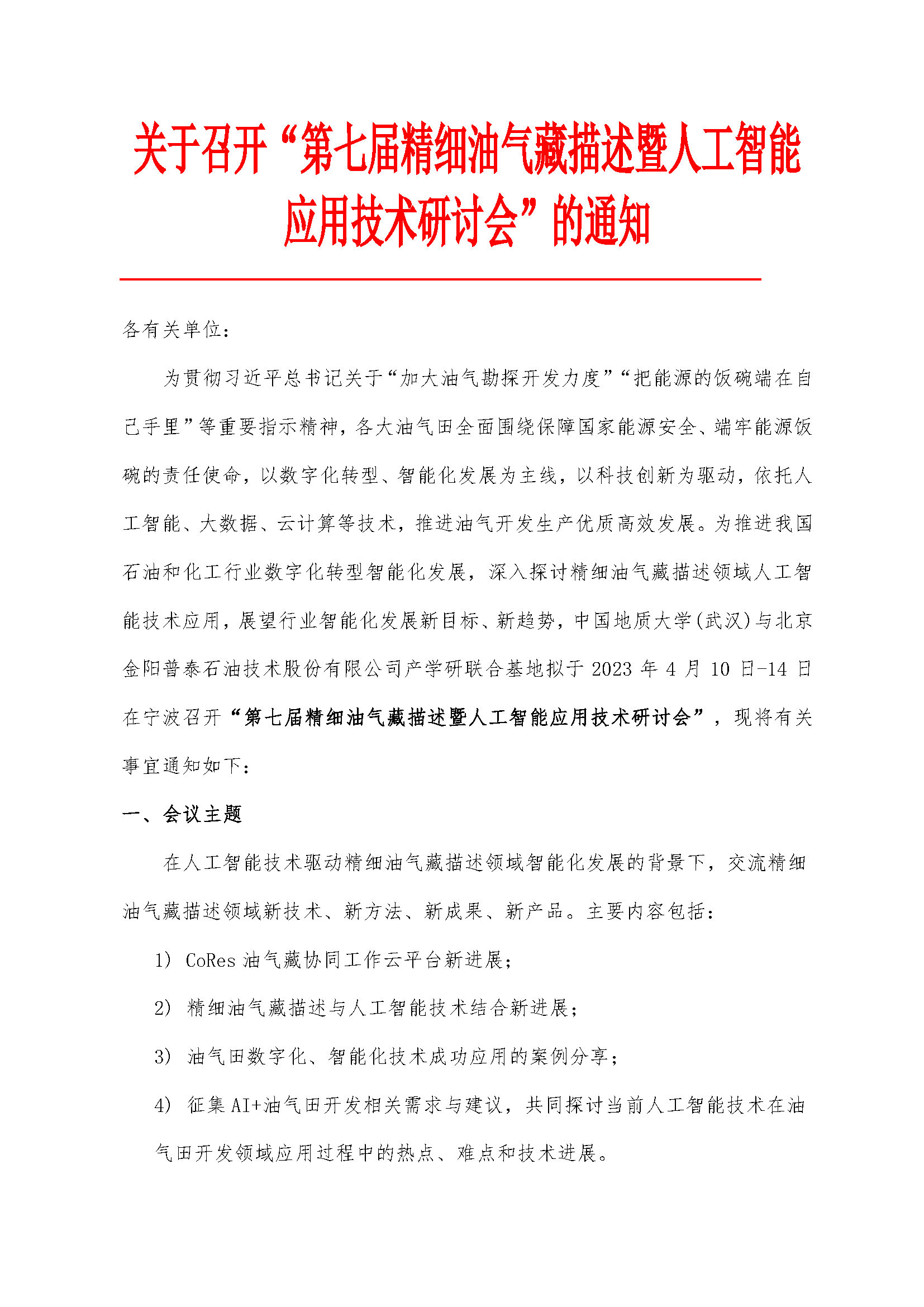 关于召开“第七届精细油气藏描述暨人工智能应用技术研讨会”的通知

各有关单位：

为贯彻习近平总书记关于“加大油气勘探开发力度”“把能源的饭碗端在自己手里”等重要指示精神，各大油气田全面围绕保障国家能源安全、端牢能源饭碗的责任使命，以数字化转型、智能化发展为主线，以科技创新为驱动，依托人工智能、大数据、云计算等技术，推进油气开发生产优质高效发展。为推进我国石油和化工行业数字化转型智能化发展，深入探讨精细油气藏描述领域人工智能技术应用，展望行业智能化发展新目标、新趋势，中国地质大学(武汉)与北京金阳普泰石油技术股份有限公司产学研联合基地拟于 2023 年 4 月 10 日-14 日在宁波召开“第七届精细油气藏描述暨人工智能应用技术研讨会”，现将有关事宜通知如下：

一、会议主题

在人工智能技术驱动精细油气藏描述领域智能化发展的背景下，交流精细油气藏描述领域新技术、新方法、新成果、新产品。主要内容包括：

1） CoRes 油气藏协同工作云平台新进展；

2） 精细油气藏描述与人工智能技术结合新进展；

3） 油气田数字化、智能化技术成功应用的案例分享；

4） 征集 AI+油气田开发相关需求与建议，共同探讨当前人工智能技术在油气田开发领域应用过程中的热点、难点和技术进展。